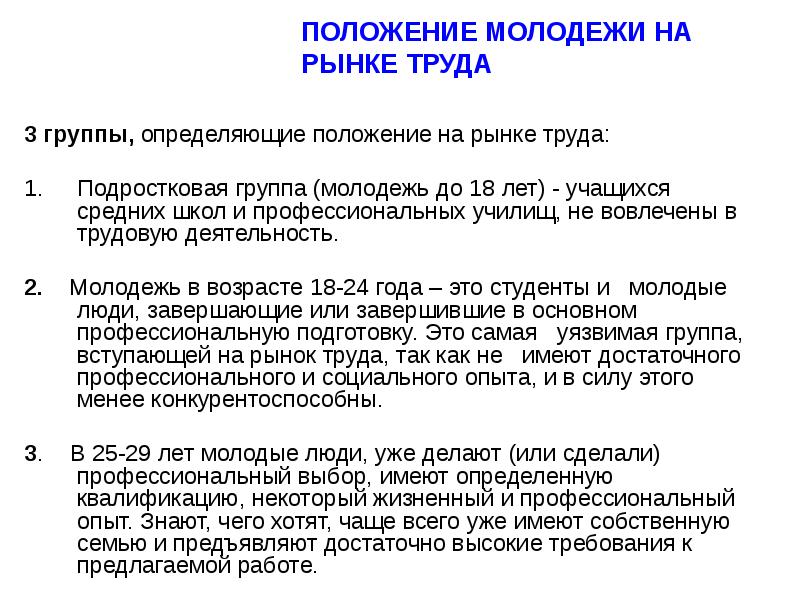 ПОЛОЖЕНИЕ МОЛОДЕЖИ НА РЫНКЕ ТРУДА

3 группы, определяющие положение на рынке труда:

1. Подростковая группа (молодежь до 18 лет) - учащихся средних школ и профессиональных училищ, не вовлечены в трудовую деятельность.

2. Молодежь в возрасте 18-24 года – это студенты и молодые люди, завершающие или завершившие в основном профессиональную подготовку. Это самая уязвимая группа, вступающей на рынок труда, так как не имеют достаточного профессионального и социального опыта, и в силу этого менее конкурентоспособны.

3. В 25-29 лет молодые люди, уже делают (или сделали) профессиональный выбор, имеют определенную квалификацию, некоторый жизненный и профессиональный опыт. Знают, чего хотят, чаще всего уже имеют собственную семью и предъявляют достаточно высокие требования к предлагаемой работе.